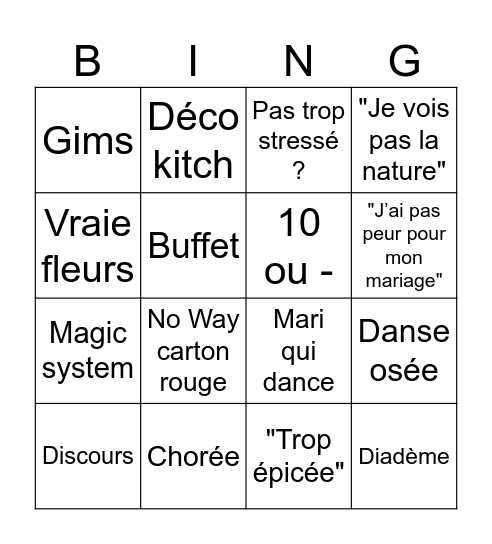 | B | I | N | G |
|---|---|---|---|
| Gims | Déco kitch | Pas trop stressé ? | "Je vois pas la nature" |
| Vraie fleurs | Buffet | 10 ou - | "J'ai pas peur pour mon mariage" |
| Magic system | No Way carton rouge | Mari qui dance | Danse osée |
| Discours | Chorée | "Trop épicée" | Diadème |